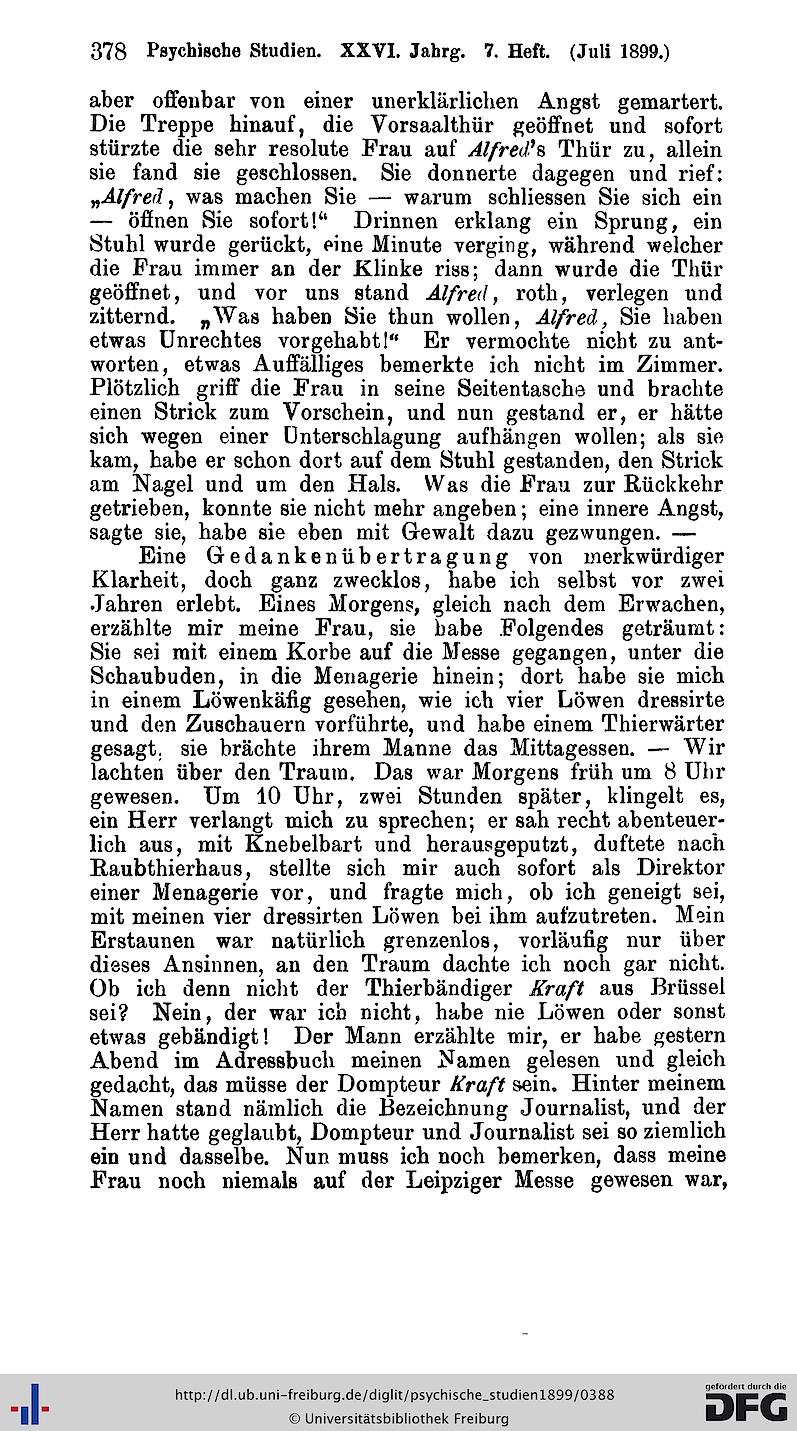 378 Psychische Studien. XXVI. Jahrg. 7. Heft. (Juli 1899.)

aber offenbar von einer unerklärlichen Angst gemartert. Die Treppe hinauf, die Vorsaalthür geöffnet und sofort stürzte die sehr resolute Frau auf Alfred's Thür zu, allein sie fand sie geschlossen. Sie donnerte dagegen und rief: „Alfred, was machen Sie — warum schliessen Sie sich ein — öffnen Sie sofort!“ Drinnen erklang ein Sprung, ein Stuhl wurde gerückt, eine Minute verging, während welcher die Frau immer an der Klinke riss; dann wurde die Thür geöffnet, und vor uns stand Alfred, roth, verlegen und zitternd. „Was haben Sie thun wollen, Alfred, Sie haben etwas Unrechtes vorgehabt!“ Er vermochte nicht zu antworten, etwas Auffälliges bemerkte ich nicht im Zimmer. Plötzlich griff die Frau in seine Seitentasche und brachte einen Strick zum Vorschein, und nun gestand er, er hätte sich wegen einer Unterschlagung aufhängen wollen; als sie kam, habe er schon dort auf dem Stuhl gestanden, den Strick am Nagel und um den Hals. Was die Frau zur Rückkehr getrieben, konnte sie nicht mehr angeben; eine innere Angst, sagte sie, habe sie eben mit Gewalt dazu gezwungen. —

Eine Gedankenübertragung von merkwürdiger Klarheit, doch ganz zwecklos, habe ich selbst vor zwei Jahren erlebt. Eines Morgens, gleich nach dem Erwachen, erzählte mir meine Frau, sie habe Folgendes geträumt: Sie sei mit einem Korbe auf die Messe gegangen, unter die Schaubuden, in die Menagerie hinein; dort habe sie mich in einem Löwenkäfig gesehen, wie ich vier Löwen dressirte und den Zuschauern vorführte, und habe einem Thierwärter gesagt, sie brächte ihrem Manne das Mittagessen. — Wir lachten über den Traum. Das war Morgens früh um 8 Uhr gewesen. Um 10 Uhr, zwei Stunden später, klingelt es, ein Herr verlangt mich zu sprechen; er sah recht abenteuerlich aus, mit Knebelbart und herausgeputzt, duftete nach Raubthierhaus, stellte sich mir auch sofort als Direktor einer Menagerie vor, und fragte mich, ob ich geneigt sei, mit meinen vier dressirten Löwen bei ihm aufzutreten. Mein Erstaunen war natürlich grenzenlos, vorläufig nur über dieses Ansinnen, an den Traum dachte ich noch gar nicht. Ob ich denn nicht der Thierbändiger Kraft aus Brüssel sei? Nein, der war ich nicht, habe nie Löwen oder sonst etwas gebändigt! Der Mann erzählte mir, er habe gestern Abend im Adressbuch meinen Namen gelesen und gleich gedacht, das müsse der Dompteur Kraft sein. Hinter meinem Namen stand nämlich die Bezeichnung Journalist, und der Herr hatte geglaubt, Dompteur und Journalist sei so ziemlich ein und dasselbe. Nun muss ich noch bemerken, dass meine Frau noch niemals auf der Leipziger Messe gewesen war,

http://dl.ub.uni-freiburg.de/diglit/psychische_studien1899/0388
© Universitätsbibliothek Freiburg
gefördert durch die DFG